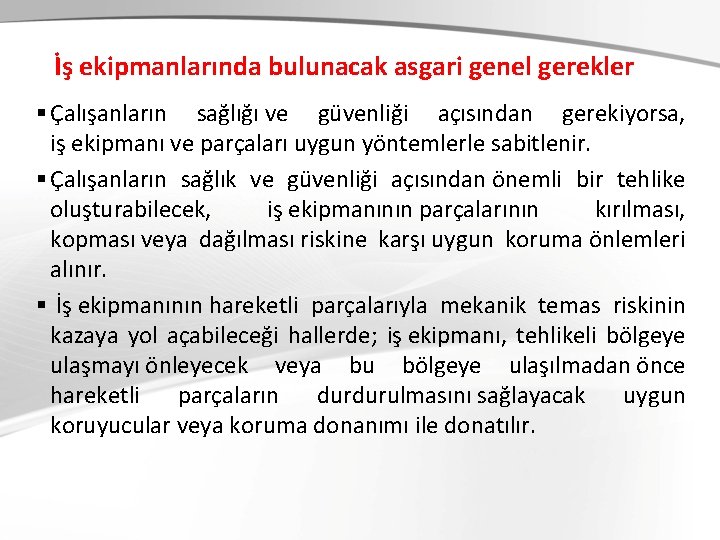 İş ekipmanlarında bulunacak asgari genel gerekler

▪ Çalışanların sağlığı ve güvenliği açısından gerekiyorsa, iş ekipmanı ve parçaları uygun yöntemlerle sabitlenir.

▪ Çalışanların sağlık ve güvenliği açısından önemli bir tehlike oluşturabilecek, iş ekipmanının parçalarının kırılması, kopması veya dağılması riskine karşı uygun koruma önlemleri alınır.

▪ İş ekipmanının hareketli parçalarıyla mekanik temas riskinin kazaya yol açabileceği hallerde; iş ekipmanı, tehlikeli bölgeye ulaşmayı önleyecek veya bu bölgeye ulaşılmadan önce hareketli parçaların durdurulmasını sağlayacak uygun koruyucular veya koruma donanımı ile donatılır.